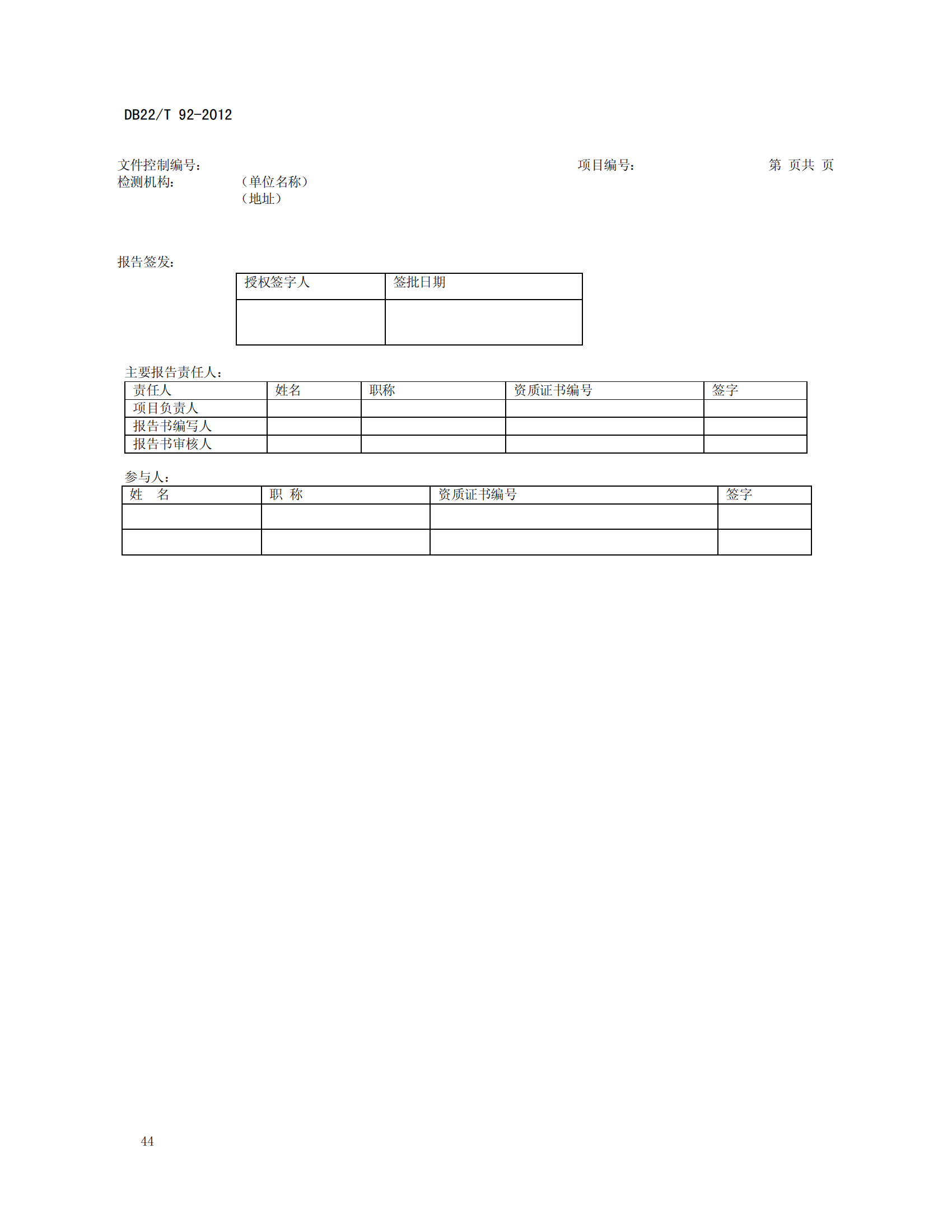 DB22/T 92-2012

文件控制编号： 项目编号： 第 页共 页
检测机构： （单位名称）
（地址）

报告签发：

| 授权签字人 | 签批日期 |
|---|---|
| | |

主要报告责任人：

| 责任人 | 姓名 | 职称 | 资质证书编号 | 签字 |
|---|---|---|---|---|
| 项目负责人 | | | | |
| 报告书编写人 | | | | |
| 报告书审核人 | | | | |

参与人：

| 姓 名 | 职 称 | 资质证书编号 | 签字 |
|---|---|---|---|
| | | | |
| | | | |

44